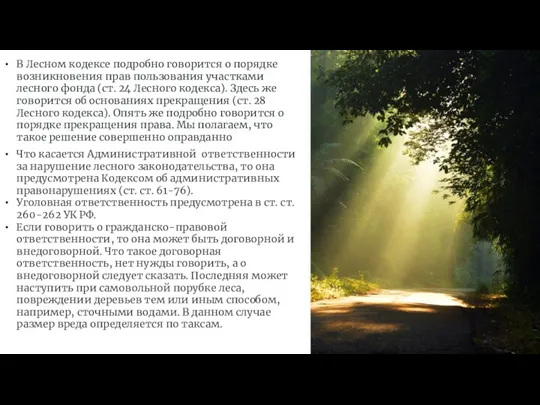 • В Лесном кодексе подробно говорится о порядке возникновения прав пользования участками лесного фонда (ст. 24 Лесного кодекса). Здесь же говорится об основаниях прекращения (ст. 28 Лесного кодекса). Опять же подробно говорится о порядке прекращения права. Мы полагаем, что такое решение совершенно оправданно

• Что касается Административной ответственности за нарушение лесного законодательства, то она предусмотрена Кодексом об административных правонарушениях (ст. ст. 61-76).

• Уголовная ответственность предусмотрена в ст. ст. 260-262 УК РФ.

• Если говорить о гражданско-правовой ответственности, то она может быть договорной и внедоговорной. Что такое договорная ответственность, нет нужды говорить, а о внедоговорной следует сказать. Последняя может наступить при самовольной порубке леса, повреждении деревьев тем или иным способом, например, сточными водами. В данном случае размер вреда определяется по таксам.